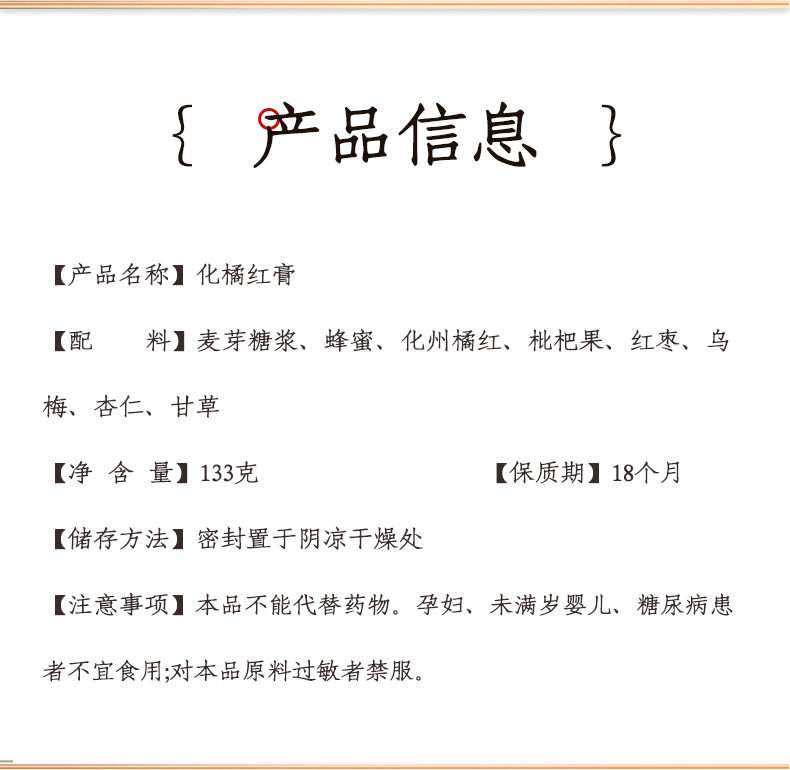 { 产品信息 }

【产品名称】化橘红膏

【配 料】麦芽糖浆、蜂蜜、化州橘红、枇杷果、红枣、乌梅、杏仁、甘草

【净 含 量】133克 【保质期】18个月

【储存方法】密封置于阴凉干燥处

【注意事项】本品不能代替药物。孕妇、未满岁婴儿、糖尿病患者不宜食用;对本品原料过敏者禁服。